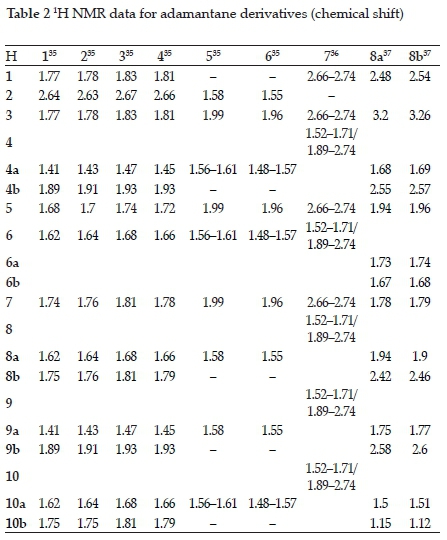 Table 2 $^{1}$H NMR data for adamantane derivatives (chemical shift)

| H | $1^{35}$ | $2^{35}$ | $3^{35}$ | $4^{35}$ | $5^{35}$ | $6^{35}$ | $7^{36}$ | $8a^{37}$ | $8b^{37}$ |
|---|---|---|---|---|---|---|---|---|---|
| 1 | 1.77 | 1.78 | 1.83 | 1.81 | – | – | 2.66–2.74 | 2.48 | 2.54 |
| 2 | 2.64 | 2.63 | 2.67 | 2.66 | 1.58 | 1.55 | – | | |
| 3 | 1.77 | 1.78 | 1.83 | 1.81 | 1.99 | 1.96 | 2.66–2.74 | 3.2 | 3.26 |
| 4 | | | | | | | 1.52–1.71/ 1.89–2.74 | | |
| 4a | 1.41 | 1.43 | 1.47 | 1.45 | 1.56–1.61 | 1.48–1.57 | | 1.68 | 1.69 |
| 4b | 1.89 | 1.91 | 1.93 | 1.93 | – | – | | 2.55 | 2.57 |
| 5 | 1.68 | 1.7 | 1.74 | 1.72 | 1.99 | 1.96 | 2.66–2.74 | 1.94 | 1.96 |
| 6 | 1.62 | 1.64 | 1.68 | 1.66 | 1.56–1.61 | 1.48–1.57 | 1.52–1.71/ 1.89–2.74 | | |
| 6a | | | | | | | | 1.73 | 1.74 |
| 6b | | | | | | | | 1.67 | 1.68 |
| 7 | 1.74 | 1.76 | 1.81 | 1.78 | 1.99 | 1.96 | 2.66–2.74 | 1.78 | 1.79 |
| 8 | | | | | | | 1.52–1.71/ 1.89–2.74 | | |
| 8a | 1.62 | 1.64 | 1.68 | 1.66 | 1.58 | 1.55 | | 1.94 | 1.9 |
| 8b | 1.75 | 1.76 | 1.81 | 1.79 | – | – | | 2.42 | 2.46 |
| 9 | | | | | | | 1.52–1.71/ 1.89–2.74 | | |
| 9a | 1.41 | 1.43 | 1.47 | 1.45 | 1.58 | 1.55 | | 1.75 | 1.77 |
| 9b | 1.89 | 1.91 | 1.93 | 1.93 | – | – | | 2.58 | 2.6 |
| 10 | | | | | | | 1.52–1.71/ 1.89–2.74 | | |
| 10a | 1.62 | 1.64 | 1.68 | 1.66 | 1.56–1.61 | 1.48–1.57 | | 1.5 | 1.51 |
| 10b | 1.75 | 1.75 | 1.81 | 1.79 | – | – | | 1.15 | 1.12 |